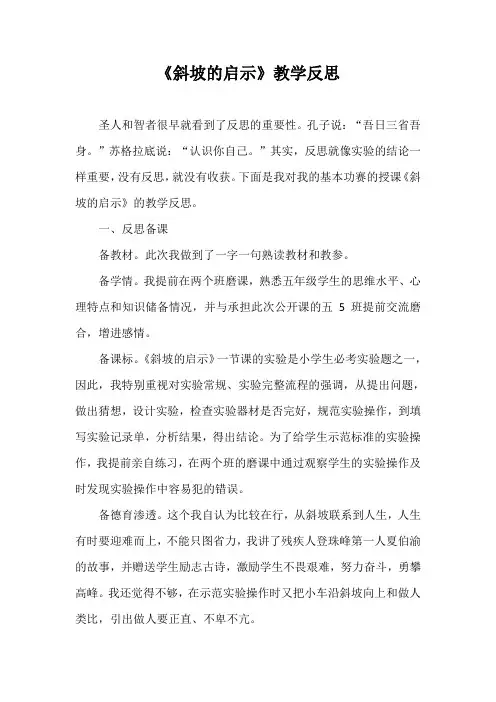 《斜坡的启示》教学反思

圣人和智者很早就看到了反思的重要性。孔子说：“吾日三省吾身。”苏格拉底说：“认识你自己。”其实，反思就像实验的结论一样重要，没有反思，就没有收获。下面是我对我的基本功赛的授课《斜坡的启示》的教学反思。

一、反思备课

备教材。此次我做到了一字一句熟读教材和教参。

备学情。我提前在两个班磨课，熟悉五年级学生的思维水平、心理特点和知识储备情况，并与承担此次公开课的五 5 班提前交流磨合，增进感情。

备课标。《斜坡的启示》一节课的实验是小学生必考实验题之一，因此，我特别重视对实验常规、实验完整流程的强调，从提出问题，做出猜想，设计实验，检查实验器材是否完好，规范实验操作，到填写实验记录单，分析结果，得出结论。为了给学生示范标准的实验操作，我提前亲自练习，在两个班的磨课中通过观察学生的实验操作及时发现实验操作中容易犯的错误。

备德育渗透。这个我自认为比较在行，从斜坡联系到人生，人生有时要迎难而上，不能只图省力，我讲了残疾人登珠峰第一人夏伯渝的故事，并赠送学生励志古诗，激励学生不畏艰难，努力奋斗，勇攀高峰。我还觉得不够，在示范实验操作时又把小车沿斜坡向上和做人类比，引出做人要正直、不卑不亢。